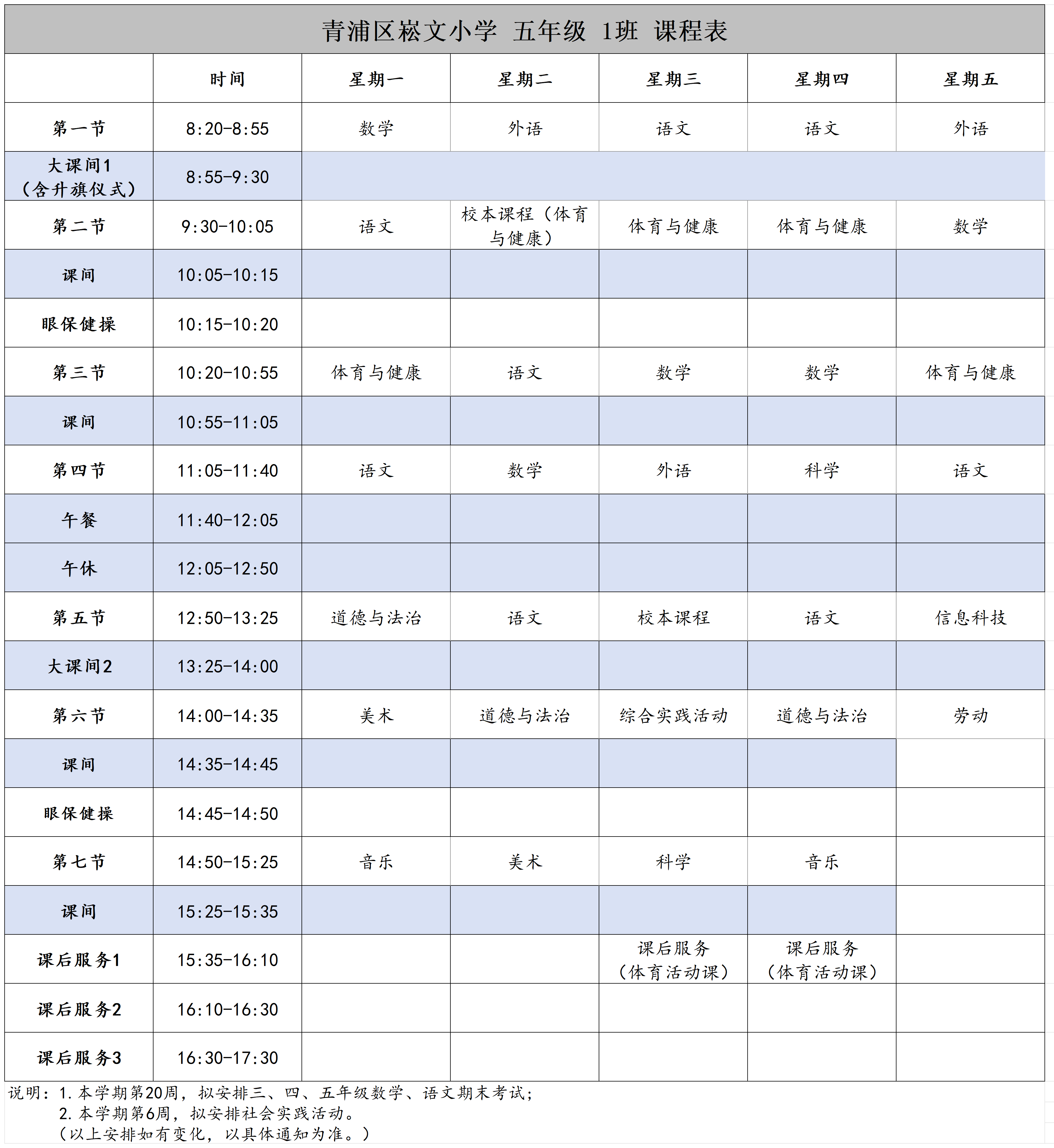 青浦区崧文小学 五年级 1班 课程表

|  | 时间 | 星期一 | 星期二 | 星期三 | 星期四 | 星期五 |
|---|---|---|---|---|---|---|
| 第一节 | 8:20-8:55 | 数学 | 外语 | 语文 | 语文 | 外语 |
| 大课间1（含升旗仪式） | 8:55-9:30 |  |  |  |  |  |
| 第二节 | 9:30-10:05 | 语文 | 校本课程（体育与健康） | 体育与健康 | 体育与健康 | 数学 |
| 课间 | 10:05-10:15 |  |  |  |  |  |
| 眼保健操 | 10:15-10:20 |  |  |  |  |  |
| 第三节 | 10:20-10:55 | 体育与健康 | 语文 | 数学 | 数学 | 体育与健康 |
| 课间 | 10:55-11:05 |  |  |  |  |  |
| 第四节 | 11:05-11:40 | 语文 | 数学 | 外语 | 科学 | 语文 |
| 午餐 | 11:40-12:05 |  |  |  |  |  |
| 午休 | 12:05-12:50 |  |  |  |  |  |
| 第五节 | 12:50-13:25 | 道德与法治 | 语文 | 校本课程 | 语文 | 信息科技 |
| 大课间2 | 13:25-14:00 |  |  |  |  |  |
| 第六节 | 14:00-14:35 | 美术 | 道德与法治 | 综合实践活动 | 道德与法治 | 劳动 |
| 课间 | 14:35-14:45 |  |  |  |  |  |
| 眼保健操 | 14:45-14:50 |  |  |  |  |  |
| 第七节 | 14:50-15:25 | 音乐 | 美术 | 科学 | 音乐 |  |
| 课间 | 15:25-15:35 |  |  |  |  |  |
| 课后服务1 | 15:35-16:10 |  |  | 课后服务（体育活动课） | 课后服务（体育活动课） |  |
| 课后服务2 | 16:10-16:30 |  |  |  |  |  |
| 课后服务3 | 16:30-17:30 |  |  |  |  |  |

说明：1.本学期第20周，拟安排三、四、五年级数学、语文期末考试；
2.本学期第6周，拟安排社会实践活动。
（以上安排如有变化，以具体通知为准。）